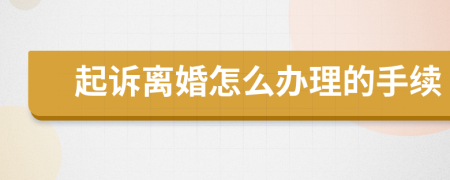 起诉离婚怎么办理的手续